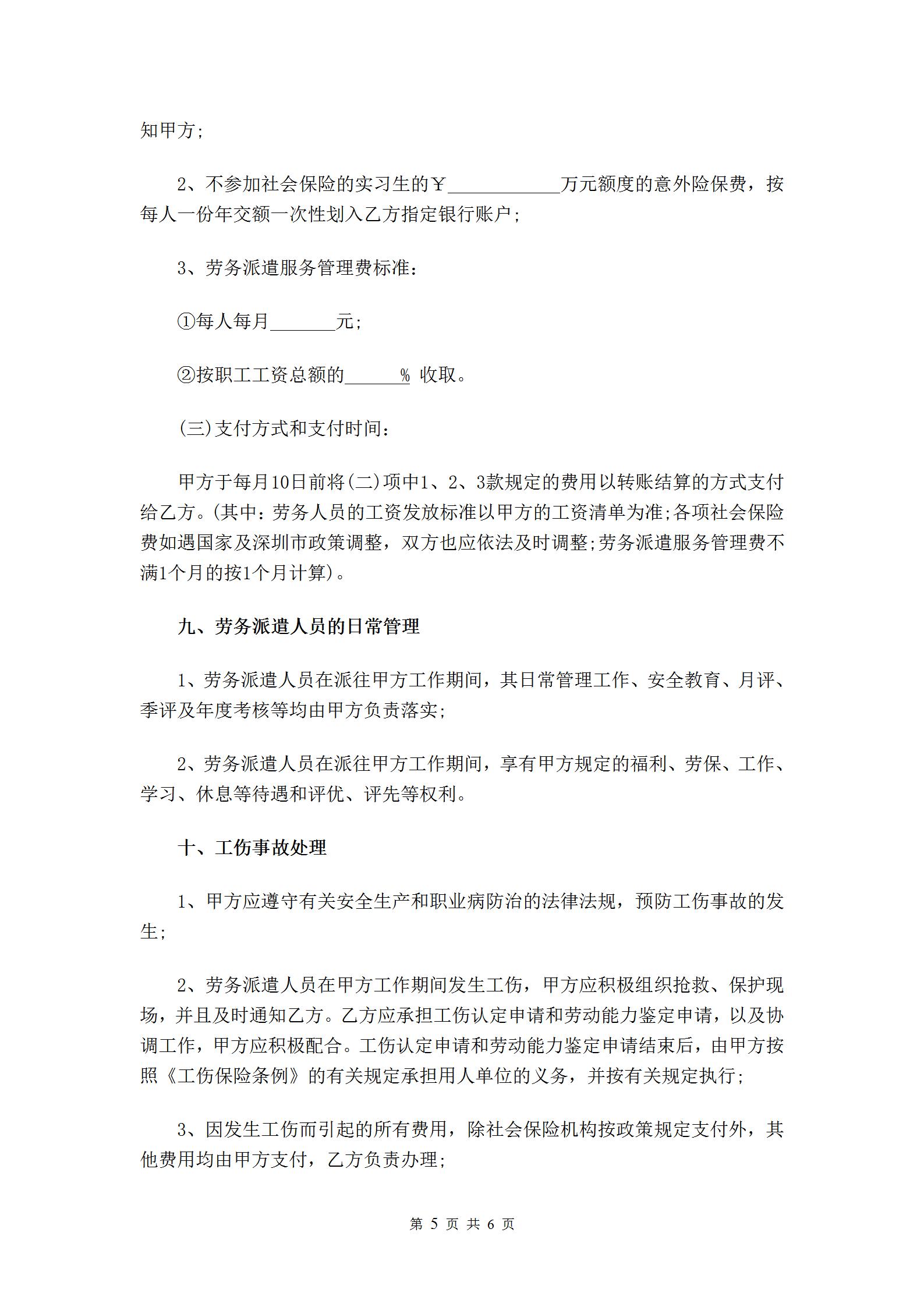 知甲方;

2、不参加社会保险的实习生的￥____________万元额度的意外险保费，按每人一份年交额一次性划入乙方指定银行账户;

3、劳务派遣服务管理费标准:

①每人每月_______元;

②按职工工资总额的______% 收取。

(三)支付方式和支付时间:

甲方于每月10日前将(二)项中1、2、3款规定的费用以转账结算的方式支付给乙方。(其中:劳务人员的工资发放标准以甲方的工资清单为准;各项社会保险费如遇国家及深圳市政策调整，双方也应依法及时调整;劳务派遣服务管理费不满1个月的按1个月计算)。

九、劳务派遣人员的日常管理

1、劳务派遣人员在派往甲方工作期间，其日常管理工作、安全教育、月评、季评及年度考核等均由甲方负责落实;

2、劳务派遣人员在派往甲方工作期间，享有甲方规定的福利、劳保、工作、学习、休息等待遇和评优、评先等权利。

十、工伤事故处理

1、甲方应遵守有关安全生产和职业病防治的法律法规，预防工伤事故的发生;

2、劳务派遣人员在甲方工作期间发生工伤，甲方应积极组织抢救、保护现场，并且及时通知乙方。乙方应承担工伤认定申请和劳动能力鉴定申请，以及协调工作，甲方应积极配合。工伤认定申请和劳动能力鉴定申请结束后，由甲方按照《工伤保险条例》的有关规定承担用人单位的义务，并按有关规定执行;

3、因发生工伤而引起的所有费用，除社会保险机构按政策规定支付外，其他费用均由甲方支付，乙方负责办理;

第 5 页 共 6 页